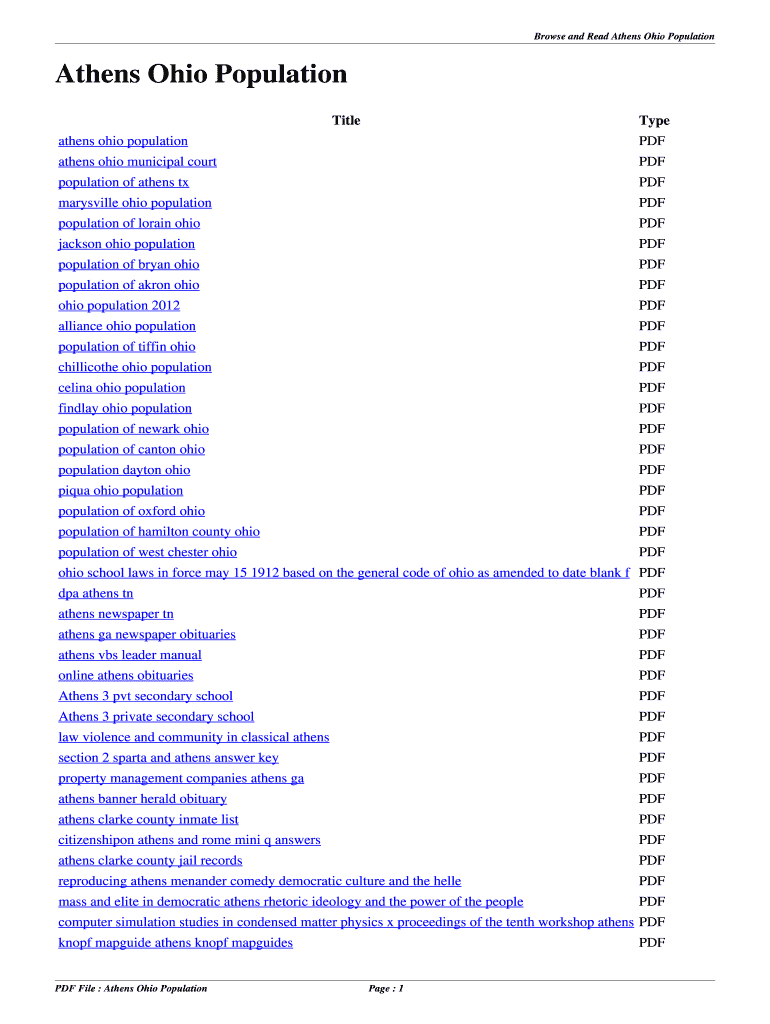 Browse and Read Athens Ohio Population

Athens Ohio Population

| Title | Type |
|---|---|
| athens ohio population | PDF |
| athens ohio municipal court | PDF |
| population of athens tx | PDF |
| marysville ohio population | PDF |
| population of lorain ohio | PDF |
| jackson ohio population | PDF |
| population of bryan ohio | PDF |
| population of akron ohio | PDF |
| ohio population 2012 | PDF |
| alliance ohio population | PDF |
| population of tiffin ohio | PDF |
| chillicothe ohio population | PDF |
| celina ohio population | PDF |
| findlay ohio population | PDF |
| population of newark ohio | PDF |
| population of canton ohio | PDF |
| population dayton ohio | PDF |
| piqua ohio population | PDF |
| population of oxford ohio | PDF |
| population of hamilton county ohio | PDF |
| population of west chester ohio | PDF |
| ohio school laws in force may 15 1912 based on the general code of ohio as amended to date blank f | PDF |
| dpa athens tn | PDF |
| athens newspaper tn | PDF |
| athens ga newspaper obituaries | PDF |
| athens vbs leader manual | PDF |
| online athens obituaries | PDF |
| Athens 3 pvt secondary school | PDF |
| Athens 3 private secondary school | PDF |
| law violence and community in classical athens | PDF |
| section 2 sparta and athens answer key | PDF |
| property management companies athens ga | PDF |
| athens banner herald obituary | PDF |
| athens clarke county inmate list | PDF |
| citizenshipon athens and rome mini q answers | PDF |
| athens clarke county jail records | PDF |
| reproducing athens menander comedy democratic culture and the helle | PDF |
| mass and elite in democratic athens rhetoric ideology and the power of the people | PDF |
| computer simulation studies in condensed matter physics x proceedings of the tenth workshop athens | PDF |
| knopf mapguide athens knopf mapguides | PDF |

PDF File : Athens Ohio Population Page : 1